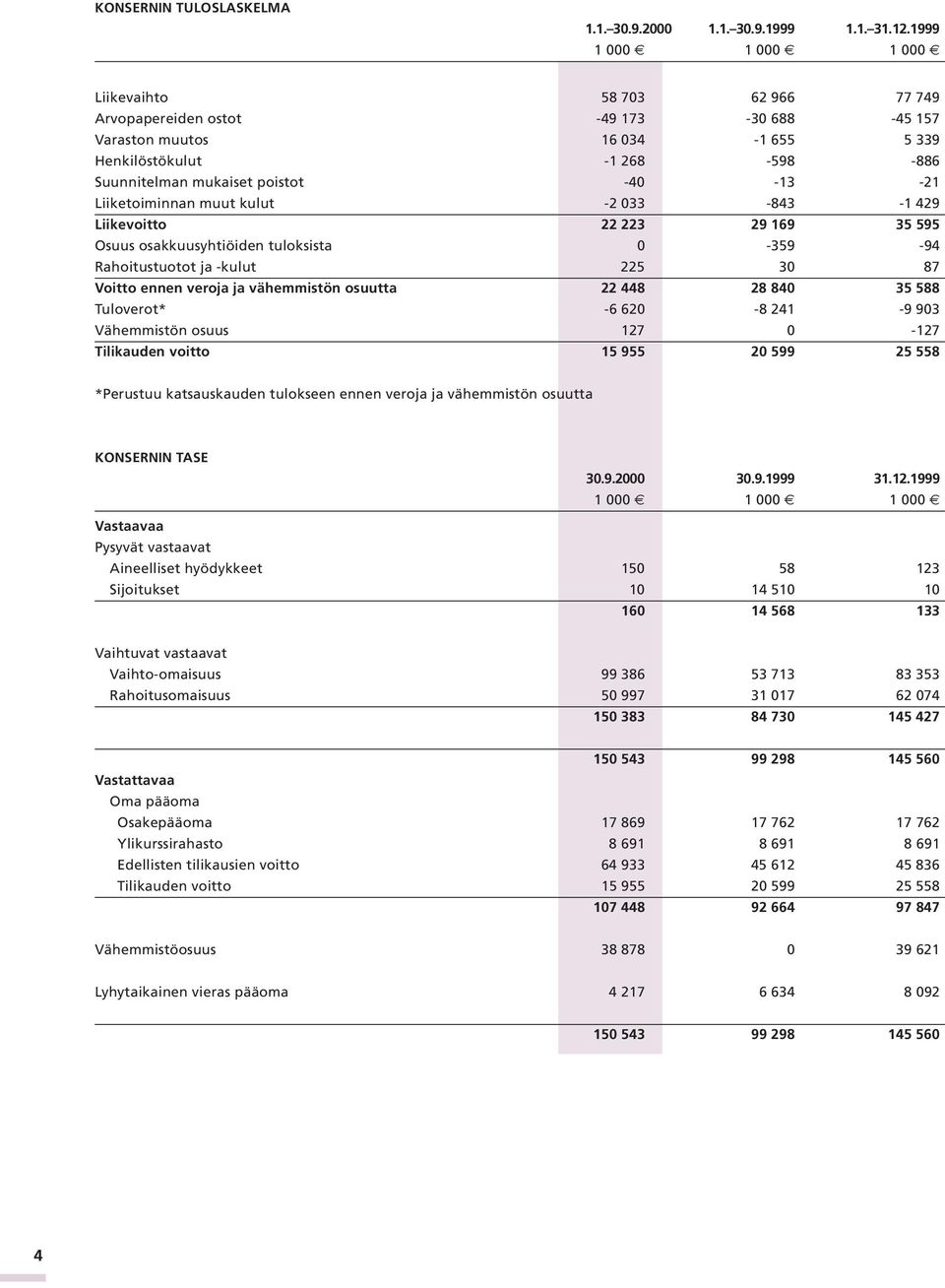 KONSERNIN TULOSLASKELMA

| | 1.1.–30.9.2000 | 1.1.–30.9.1999 | 1.1.–31.12.1999 |
|---|---|---|---|
| | 1 000 € | 1 000 € | 1 000 € |
| Liikevaihto | 58 703 | 62 966 | 77 749 |
| Arvopapereiden ostot | -49 173 | -30 688 | -45 157 |
| Varaston muutos | 16 034 | -1 655 | 5 339 |
| Henkilöstökulut | -1 268 | -598 | -886 |
| Suunnitelman mukaiset poistot | -40 | -13 | -21 |
| Liiketoiminnan muut kulut | -2 033 | -843 | -1 429 |
| Liikevoitto | 22 223 | 29 169 | 35 595 |
| Osuus osakkuusyhtiöiden tuloksista | 0 | -359 | -94 |
| Rahoitustuotot ja -kulut | 225 | 30 | 87 |
| Voitto ennen veroja ja vähemmistön osuutta | 22 448 | 28 840 | 35 588 |
| Tuloverot* | -6 620 | -8 241 | -9 903 |
| Vähemmistön osuus | 127 | 0 | -127 |
| Tilikauden voitto | 15 955 | 20 599 | 25 558 |

*Perustuu katsauskauden tulokseen ennen veroja ja vähemmistön osuutta

KONSERNIN TASE

| | 30.9.2000 | 30.9.1999 | 31.12.1999 |
|---|---|---|---|
| | 1 000 € | 1 000 € | 1 000 € |
| Vastaavaa | | | |
| Pysyvät vastaavat | | | |
| Aineelliset hyödykkeet | 150 | 58 | 123 |
| Sijoitukset | 10 | 14 510 | 10 |
| | 160 | 14 568 | 133 |
| Vaihtuvat vastaavat | | | |
| Vaihto-omaisuus | 99 386 | 53 713 | 83 353 |
| Rahoitusomaisuus | 50 997 | 31 017 | 62 074 |
| | 150 383 | 84 730 | 145 427 |
| | 150 543 | 99 298 | 145 560 |
| Vastattavaa | | | |
| Oma pääoma | | | |
| Osakepääoma | 17 869 | 17 762 | 17 762 |
| Ylikurssirahasto | 8 691 | 8 691 | 8 691 |
| Edellisten tilikausien voitto | 64 933 | 45 612 | 45 836 |
| Tilikauden voitto | 15 955 | 20 599 | 25 558 |
| | 107 448 | 92 664 | 97 847 |
| Vähemmistöosuus | 38 878 | 0 | 39 621 |
| Lyhytaikainen vieras pääoma | 4 217 | 6 634 | 8 092 |
| | 150 543 | 99 298 | 145 560 |

4